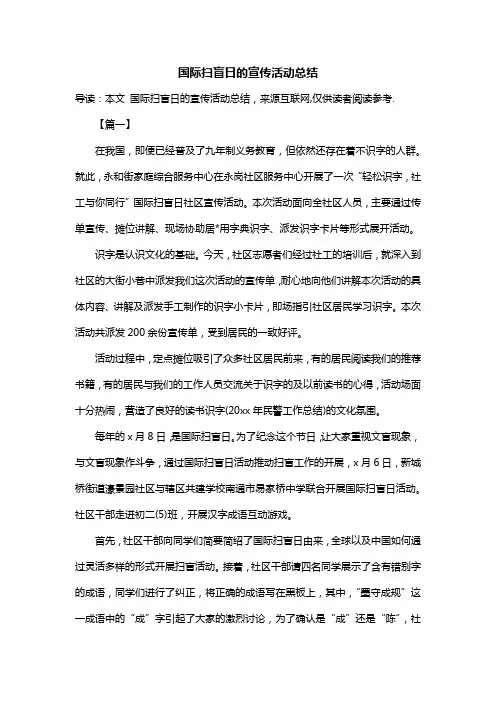 国际扫盲日的宣传活动总结

导读：本文 国际扫盲日的宣传活动总结，来源互联网,仅供读者阅读参考.

【篇一】

在我国，即使已经普及了九年制义务教育，但依然还存在着不识字的人群。就此，永和街家庭综合服务中心在永岗社区服务中心开展了一次“轻松识字，社工与你同行”国际扫盲日社区宣传活动。本次活动面向全社区人员，主要通过传单宣传、摊位讲解、现场协助居*用字典识字、派发识字卡片等形式展开活动。

识字是认识文化的基础。今天，社区志愿者们经过社工的培训后，就深入到社区的大街小巷中派发我们这次活动的宣传单，耐心地向他们讲解本次活动的具体内容、讲解及派发手工制作的识字小卡片，即场指引社区居民学习识字。本次活动共派发 200 余份宣传单，受到居民的一致好评。

活动过程中，定点摊位吸引了众多社区居民前来，有的居民阅读我们的推荐书籍，有的居民与我们的工作人员交流关于识字的及以前读书的心得，活动场面十分热闹，营造了良好的读书识字(20xx 年民警工作总结)的文化氛围。

每年的 x 月 8 日，是国际扫盲日。为了纪念这个节日，让大家重视文盲现象，与文盲现象作斗争，通过国际扫盲日活动推动扫盲工作的开展，x 月 6 日，新城桥街道濠景园社区与辖区共建学校南通市易家桥中学联合开展国际扫盲日活动。社区干部走进初二(5)班，开展汉字成语互动游戏。

首先，社区干部向同学们简要简绍了国际扫盲日由来，全球以及中国如何通过灵活多样的形式开展扫盲活动。接着，社区干部请四名同学展示了含有错别字的成语，同学们进行了纠正，将正确的成语写在黑板上，其中，“墨守成规”这一成语中的“成”字引起了大家的激烈讨论，为了确认是“成”还是“陈”，社